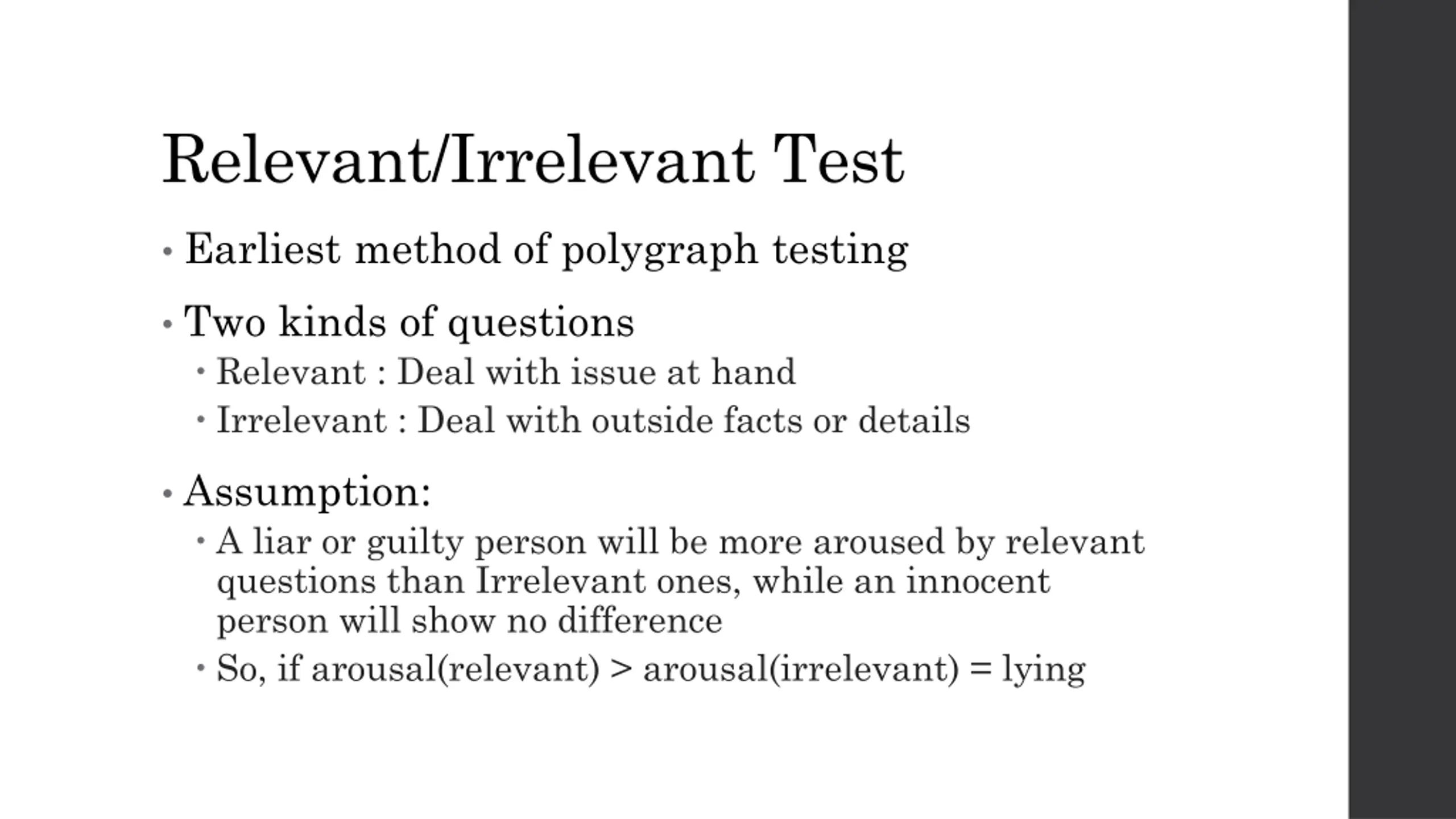 Relevant/Irrelevant Test

• Earliest method of polygraph testing

• Two kinds of questions

• Relevant : Deal with issue at hand

• Irrelevant : Deal with outside facts or details

• Assumption:

• A liar or guilty person will be more aroused by relevant questions than Irrelevant ones, while an innocent person will show no difference

• So, if arousal(relevant) > arousal(irrelevant) = lying